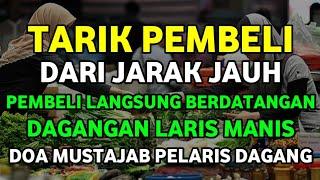 TARIK PEMBELI
DARI JARAK JAUH
PEMBELI LANGSUNG BERDATANGAN
DAGANGAN LARIS MANIS
DOA MUSTAJAB PELARIS DAGANG